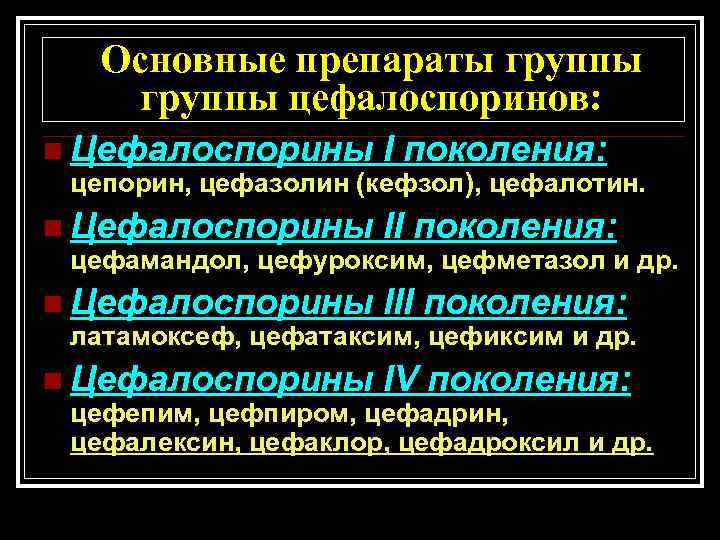 Основные препараты группы группы цефалоспоринов:

Цефалоспорины I поколения: цепорин, цефазолин (кефзол), цефалотин.

Цефалоспорины II поколения: цефамандол, цефуроксим, цефметазол и др.

Цефалоспорины III поколения: латамоксеф, цефатаксим, цефиксим и др.

Цефалоспорины IV поколения: цефепим, цефпиром, цефадрин, цефалексин, цефаклор, цефадроксил и др.